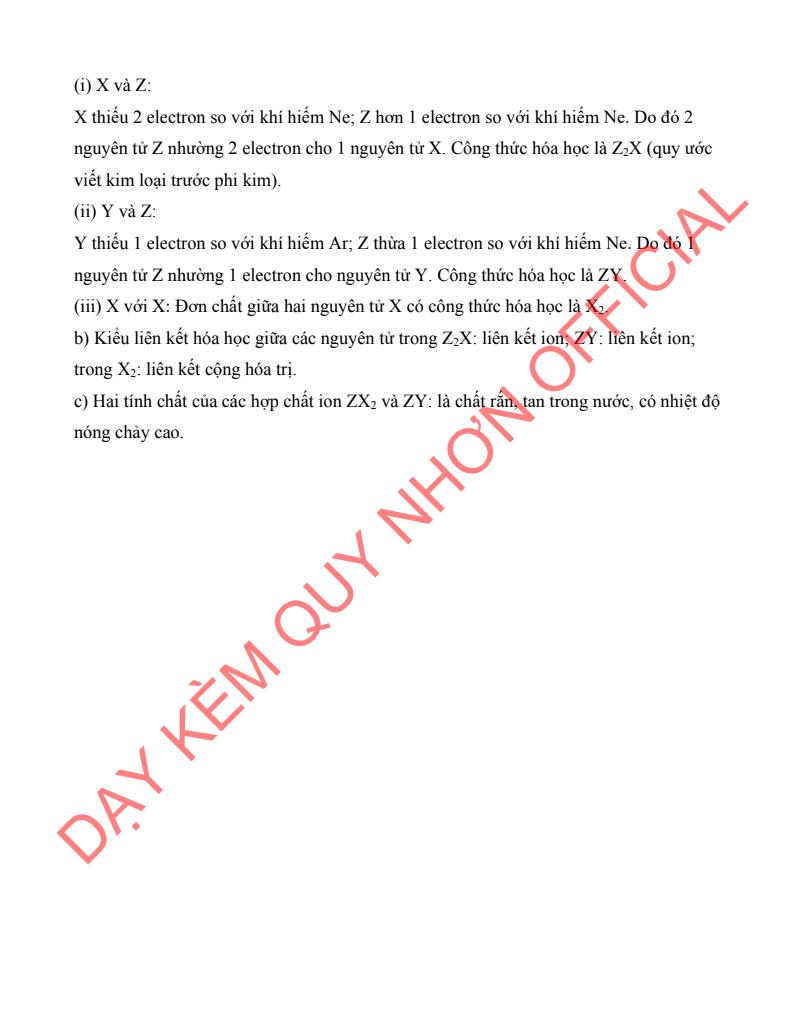 (i) X và Z:

X thiếu 2 electron so với khí hiếm Ne; Z hơn 1 electron so với khí hiếm Ne. Do đó 2 nguyên tử Z nhường 2 electron cho 1 nguyên tử X. Công thức hóa học là $Z_2X$ (quy ước viết kim loại trước phi kim).

(ii) Y và Z:

Y thiếu 1 electron so với khí hiếm Ar; Z thừa 1 electron so với khí hiếm Ne. Do đó 1 nguyên tử Z nhường 1 electron cho nguyên tử Y. Công thức hóa học là ZY.

(iii) X với X: Đơn chất giữa hai nguyên tử X có công thức hóa học là $X_2$.

b) Kiểu liên kết hóa học giữa các nguyên tử trong $Z_2X$: liên kết ion; ZY: liên kết ion; trong $X_2$: liên kết cộng hóa trị.

c) Hai tính chất của các hợp chất ion $ZX_2$ và ZY: là chất rắn, tan trong nước, có nhiệt độ nóng chảy cao.

DẠY KÈM QUY NHƠN OFFICIAL